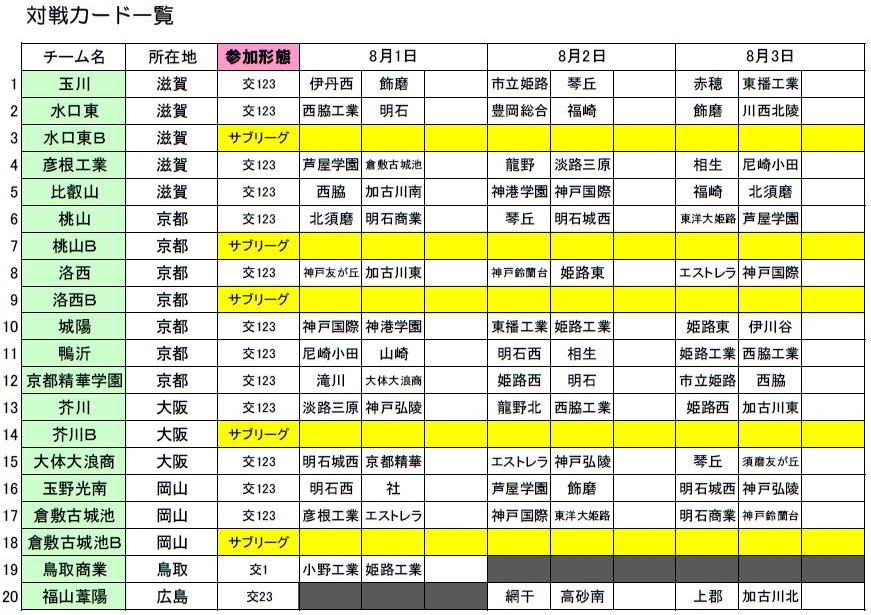 対戦カード一覧

| | チーム名 | 所在地 | 参加形態 | 8月1日 | | | 8月2日 | | | 8月3日 | | |
|---|---|---|---|---|---|---|---|---|---|---|---|---|
| 1 | 玉川 | 滋賀 | 交123 | 伊丹西 | 飾磨 | | 市立姫路 | 琴丘 | | 赤穂 | 東播工業 | |
| 2 | 水口東 | 滋賀 | 交123 | 西脇工業 | 明石 | | 豊岡総合 | 福崎 | | 飾磨 | 川西北陵 | |
| 3 | 水口東B | 滋賀 | サブリーグ | | | | | | | | | |
| 4 | 彦根工業 | 滋賀 | 交123 | 芦屋学園 | 倉敷古城池 | | 龍野 | 淡路三原 | | 相生 | 尼崎小田 | |
| 5 | 比叡山 | 滋賀 | 交123 | 西脇 | 加古川南 | | 神港学園 | 神戸国際 | | 福崎 | 北須磨 | |
| 6 | 桃山 | 京都 | 交123 | 北須磨 | 明石商業 | | 琴丘 | 明石城西 | | 東洋大姫路 | 芦屋学園 | |
| 7 | 桃山B | 京都 | サブリーグ | | | | | | | | | |
| 8 | 洛西 | 京都 | 交123 | 神戸友が丘 | 加古川東 | | 神戸鈴蘭台 | 姫路東 | | エストレラ | 神戸国際 | |
| 9 | 洛西B | 京都 | サブリーグ | | | | | | | | | |
| 10 | 城陽 | 京都 | 交123 | 神戸国際 | 神港学園 | | 東播工業 | 姫路工業 | | 姫路東 | 伊川谷 | |
| 11 | 鴨沂 | 京都 | 交123 | 尼崎小田 | 山崎 | | 明石西 | 相生 | | 姫路工業 | 西脇工業 | |
| 12 | 京都精華学園 | 京都 | 交123 | 滝川 | 大体大浪商 | | 姫路西 | 明石 | | 市立姫路 | 西脇 | |
| 13 | 芥川 | 大阪 | 交123 | 淡路三原 | 神戸弘陵 | | 龍野北 | 西脇工業 | | 姫路西 | 加古川東 | |
| 14 | 芥川B | 大阪 | サブリーグ | | | | | | | | | |
| 15 | 大体大浪商 | 大阪 | 交123 | 明石城西 | 京都精華 | | エストレラ | 神戸弘陵 | | 琴丘 | 須磨友が丘 | |
| 16 | 玉野光南 | 岡山 | 交123 | 明石西 | 社 | | 芦屋学園 | 飾磨 | | 明石城西 | 神戸弘陵 | |
| 17 | 倉敷古城池 | 岡山 | 交123 | 彦根工業 | エストレラ | | 神戸国際 | 東洋大姫路 | | 明石商業 | 神戸鈴蘭台 | |
| 18 | 倉敷古城池B | 岡山 | サブリーグ | | | | | | | | | |
| 19 | 鳥取商業 | 鳥取 | 交1 | 小野工業 | 姫路工業 | | | | | | | |
| 20 | 福山葦陽 | 広島 | 交23 | | | | 網干 | 高砂南 | | 上郡 | 加古川北 | |